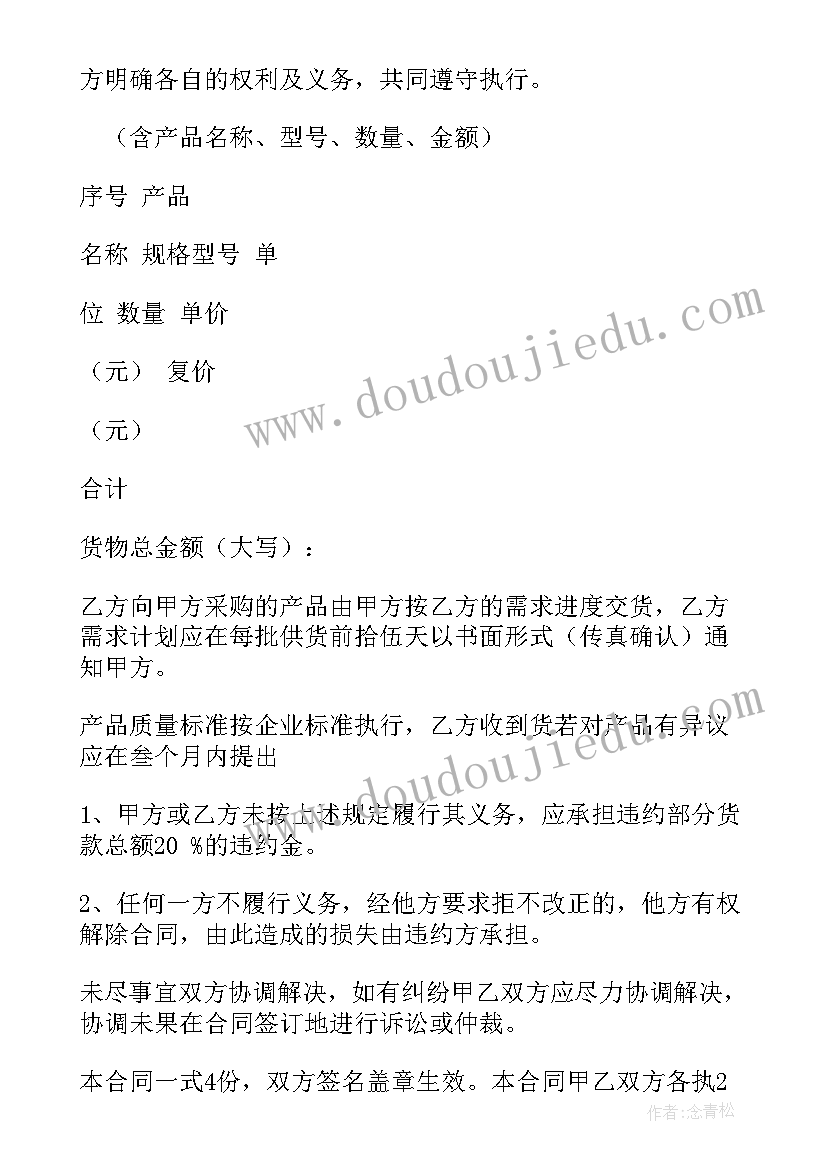 方明确各自的权利及义务，共同遵守执行。

（含产品名称、型号、数量、金额）

序号 产品

名称 规格型号 单

位 数量 单价

（元） 复价

（元）

合计

货物总金额（大写）：

乙方向甲方采购的产品由甲方按乙方的需求进度交货，乙方需求计划应在每批供货前拾伍天以书面形式（传真确认）通知甲方。

产品质量标准按企业标准执行，乙方收到货若对产品有异议应在叁个月内提出

1、甲方或乙方未按上述规定履行其义务，应承担违约部分货款总额20 %的违约金。

2、任何一方不履行义务，经他方要求拒不改正的，他方有权解除合同，由此造成的损失由违约方承担。

未尽事宜双方协调解决，如有纠纷甲乙双方应尽力协调解决，协调未果在合同签订地进行诉讼或仲裁。

本合同一式4份，双方签名盖章生效。本合同甲乙双方各执2

www.doudoujiedu.com

www.doudoujiedu.com

作者:念青松